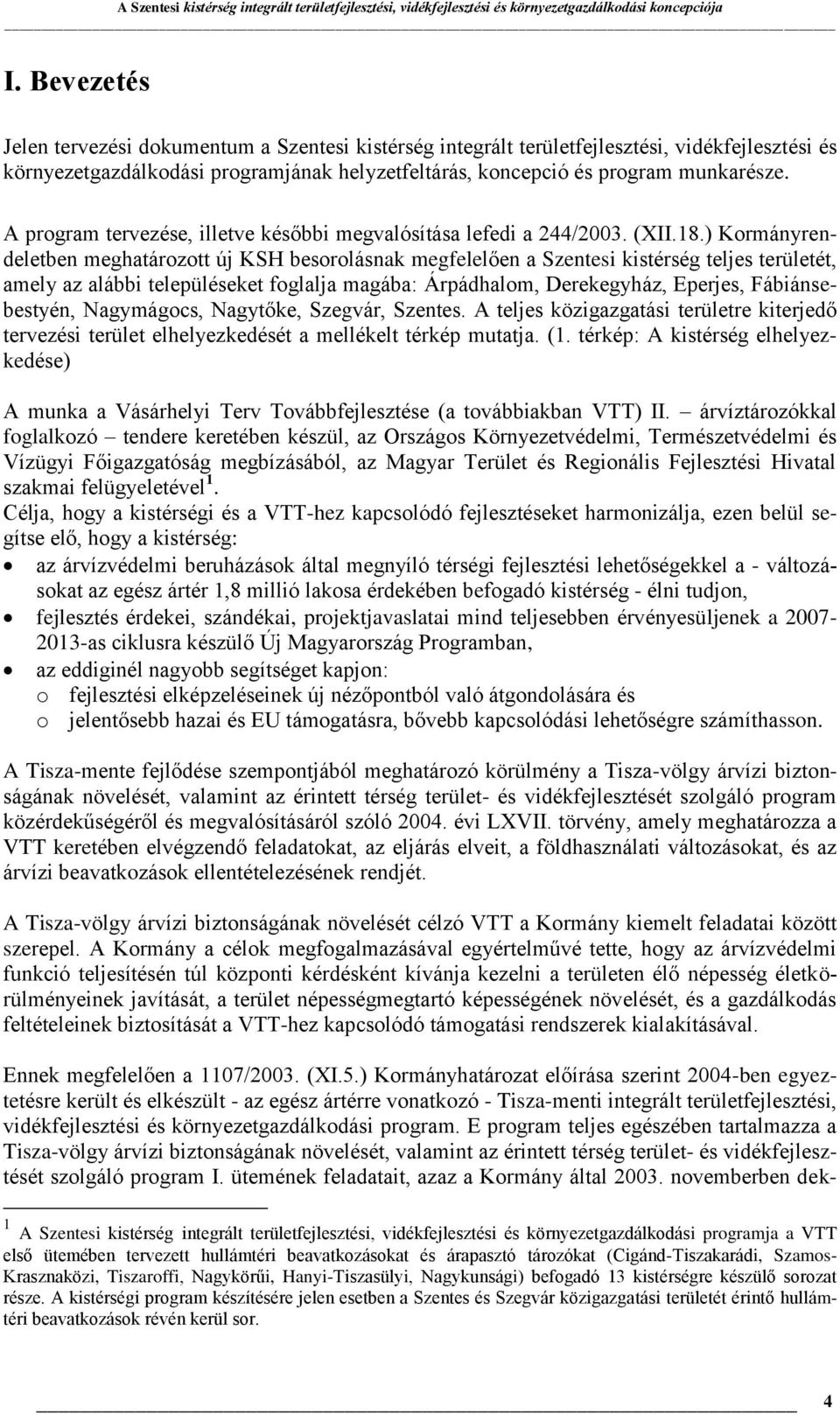 A Szentesi kistérség integrált területfejlesztési, vidékfejlesztési és környezetgazdálkodási koncepciója

I. Bevezetés

Jelen tervezési dokumentum a Szentesi kistérség integrált területfejlesztési, vidékfejlesztési és környezetgazdálkodási programjának helyzetfeltárás, koncepció és program munkarésze.

A program tervezése, illetve későbbi megvalósítása lefedi a 244/2003. (XII.18.) Kormányrendeletben meghatározott új KSH besorolásnak megfelelően a Szentesi kistérség teljes területét, amely az alábbi településeket foglalja magába: Árpádhalom, Derekegyház, Eperjes, Fábiánsebestyén, Nagymágocs, Nagytőke, Szegvár, Szentes. A teljes közigazgatási területre kiterjedő tervezési terület elhelyezkedését a mellékelt térkép mutatja. (1. térkép: A kistérség elhelyezkedése)

A munka a Vásárhelyi Terv Továbbfejlesztése (a továbbiakban VTT) II. – árvíztározókkal foglalkozó – tendere keretében készül, az Országos Környezetvédelmi, Természetvédelmi és Vízügyi Főigazgatóság megbízásából, az Magyar Terület és Regionális Fejlesztési Hivatal szakmai felügyeletével$^1$.
Célja, hogy a kistérségi és a VTT-hez kapcsolódó fejlesztéseket harmonizálja, ezen belül segítse elő, hogy a kistérség:
• az árvízvédelmi beruházások által megnyíló térségi fejlesztési lehetőségekkel a - változásokat az egész ártér 1,8 millió lakosa érdekében befogadó kistérség - élni tudjon,
• fejlesztés érdekei, szándékai, projektjavaslatai mind teljesebben érvényesüljenek a 2007-2013-as ciklusra készülő Új Magyarország Programban,
• az eddiginél nagyobb segítséget kapjon:
o fejlesztési elképzeléseinek új nézőpontból való átgondolására és
o jelentősebb hazai és EU támogatásra, bővebb kapcsolódási lehetőségre számíthasson.

A Tisza-mente fejlődése szempontjából meghatározó körülmény a Tisza-völgy árvízi biztonságának növelését, valamint az érintett térség terület- és vidékfejlesztését szolgáló program közérdekűségéről és megvalósításáról szóló 2004. évi LXVII. törvény, amely meghatározza a VTT keretében elvégzendő feladatokat, az eljárás elveit, a földhasználati változásokat, és az árvízi beavatkozások ellentételezésének rendjét.

A Tisza-völgy árvízi biztonságának növelését célzó VTT a Kormány kiemelt feladatai között szerepel. A Kormány a célok megfogalmazásával egyértelművé tette, hogy az árvízvédelmi funkció teljesítésén túl központi kérdésként kívánja kezelni a területen élő népesség életkörülményeinek javítását, a terület népességmegtartó képességének növelését, és a gazdálkodás feltételeinek biztosítását a VTT-hez kapcsolódó támogatási rendszerek kialakításával.

Ennek megfelelően a 1107/2003. (XI.5.) Kormányhatározat előírása szerint 2004-ben egyeztetésre került és elkészült - az egész ártérre vonatkozó - Tisza-menti integrált területfejlesztési, vidékfejlesztési és környezetgazdálkodási program. E program teljes egészében tartalmazza a Tisza-völgy árvízi biztonságának növelését, valamint az érintett térség terület- és vidékfejlesztését szolgáló program I. ütemének feladatait, azaz a Kormány által 2003. novemberben dek-

$^1$ A Szentesi kistérség integrált területfejlesztési, vidékfejlesztési és környezetgazdálkodási programja a VTT első ütemében tervezett hullámtéri beavatkozásokat és árapasztó tározókat (Cigánd-Tiszakarádi, Szamos-Krasznaközi, Tiszaroffi, Nagykörűi, Hanyi-Tiszasülyi, Nagykunsági) befogadó 13 kistérségre készülő sorozat része. A kistérségi program készítésére jelen esetben a Szentes és Szegvár közigazgatási területét érintő hullámtéri beavatkozások révén kerül sor.

4